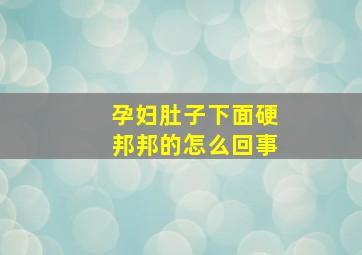 孕妇肚子下面硬邦邦的怎么回事